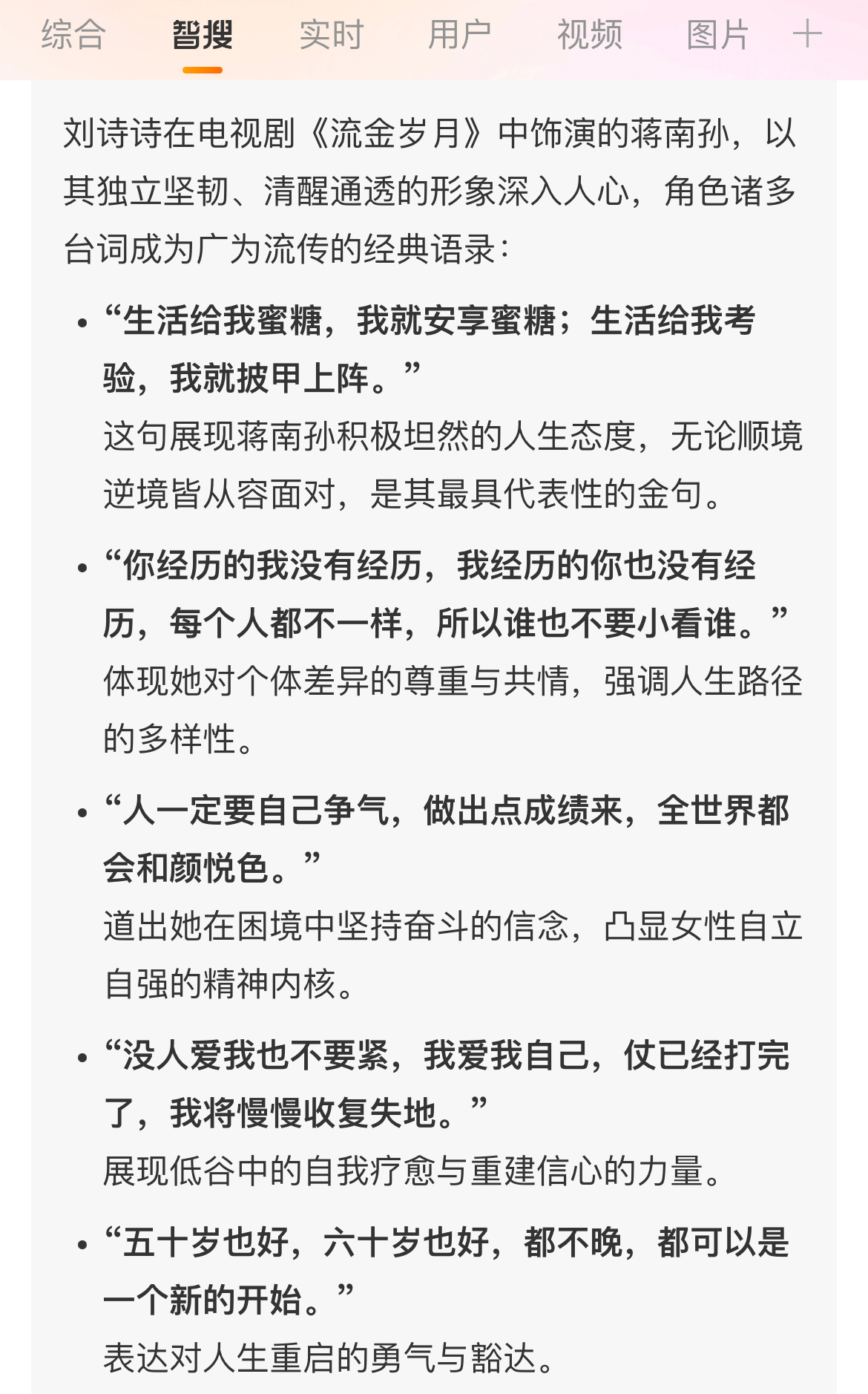 综合　智搜　实时　用户　视频　图片　+

刘诗诗在电视剧《流金岁月》中饰演的蒋南孙，以其独立坚韧、清醒通透的形象深入人心，角色诸多台词成为广为流传的经典语录：

• “生活给我蜜糖，我就安享蜜糖；生活给我考验，我就披甲上阵。”
这句展现蒋南孙积极坦然的人生态度，无论顺境逆境皆从容面对，是其最具代表性的金句。

• “你经历的我没有经历，我经历的你也没有经历，每个人都不一样，所以谁也不要小看谁。”
体现她对个体差异的尊重与共情，强调人生路径的多样性。

• “人一定要自己争气，做出点成绩来，全世界都会和颜悦色。”
道出她在困境中坚持奋斗的信念，凸显女性自立自强的精神内核。

• “没人爱我也不要紧，我爱我自己，仗已经打完了，我将慢慢收复失地。”
展现低谷中的自我疗愈与重建信心的力量。

• “五十岁也好，六十岁也好，都不晚，都可以是一个新的开始。”
表达对人生重启的勇气与豁达。